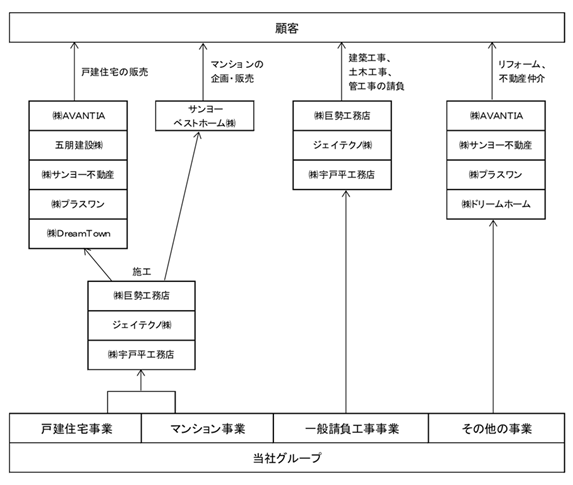 顧客

戸建住宅の販売

マンションの企画・販売

建築工事、土木工事、管工事の請負

リフォーム、不動産仲介

㈱AVANTIA
五朋建設㈱
㈱サンヨー不動産
㈱プラスワン
㈱DreamTown

サンヨーベストホーム㈱

㈱巨勢工務店
ジェイテクノ㈱
㈱宇戸平工務店

㈱AVANTIA
㈱サンヨー不動産
㈱プラスワン
㈱ドリームホーム

施工

㈱巨勢工務店
ジェイテクノ㈱
㈱宇戸平工務店

戸建住宅事業
マンション事業
一般請負工事事業
その他の事業

当社グループ